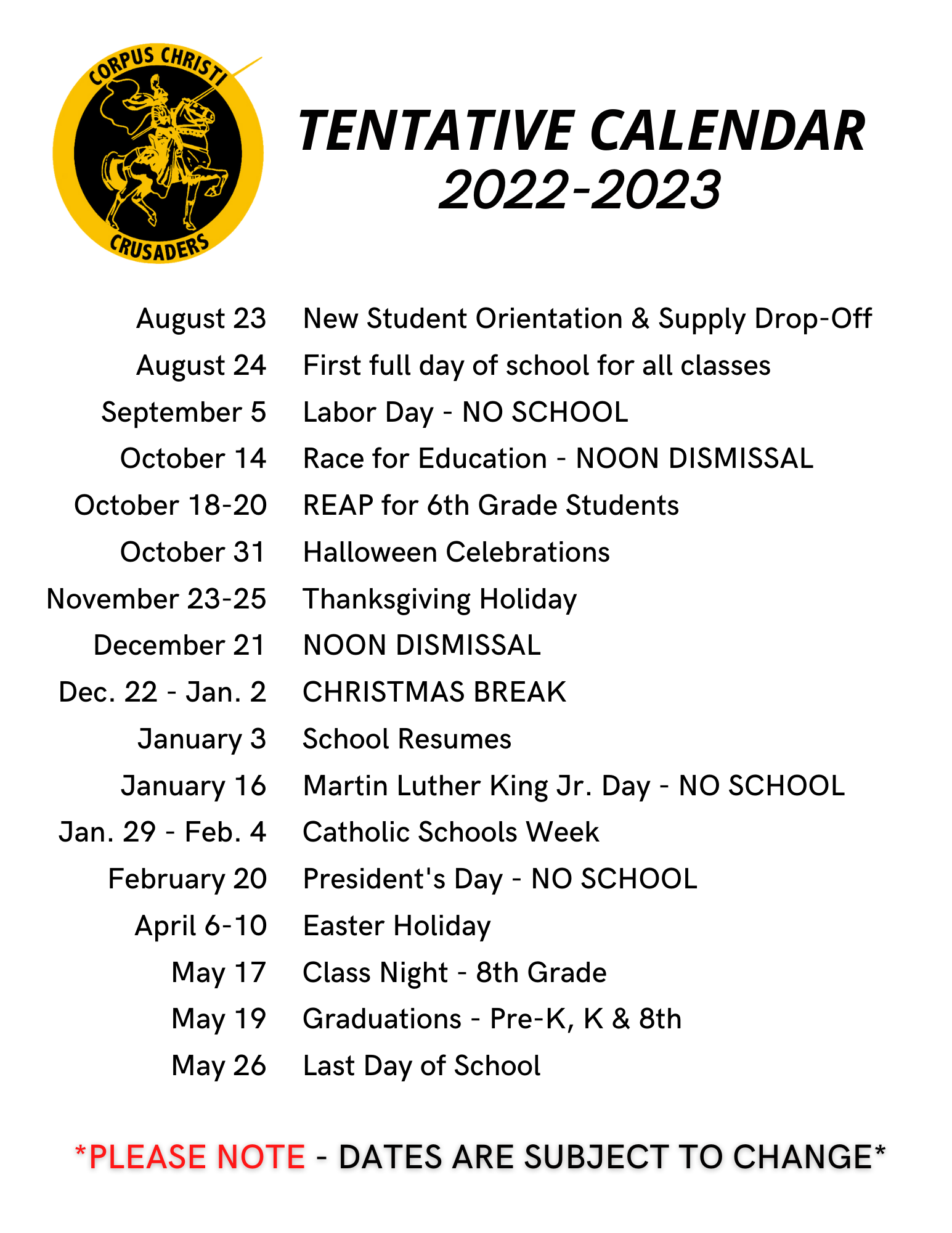 CORPUS CHRISTI
CRUSADERS

TENTATIVE CALENDAR
2022-2023

| | |
|---|---|
| August 23 | New Student Orientation & Supply Drop-Off |
| August 24 | First full day of school for all classes |
| September 5 | Labor Day - NO SCHOOL |
| October 14 | Race for Education - NOON DISMISSAL |
| October 18-20 | REAP for 6th Grade Students |
| October 31 | Halloween Celebrations |
| November 23-25 | Thanksgiving Holiday |
| December 21 | NOON DISMISSAL |
| Dec. 22 - Jan. 2 | CHRISTMAS BREAK |
| January 3 | School Resumes |
| January 16 | Martin Luther King Jr. Day - NO SCHOOL |
| Jan. 29 - Feb. 4 | Catholic Schools Week |
| February 20 | President's Day - NO SCHOOL |
| April 6-10 | Easter Holiday |
| May 17 | Class Night - 8th Grade |
| May 19 | Graduations - Pre-K, K & 8th |
| May 26 | Last Day of School |

*PLEASE NOTE - DATES ARE SUBJECT TO CHANGE*